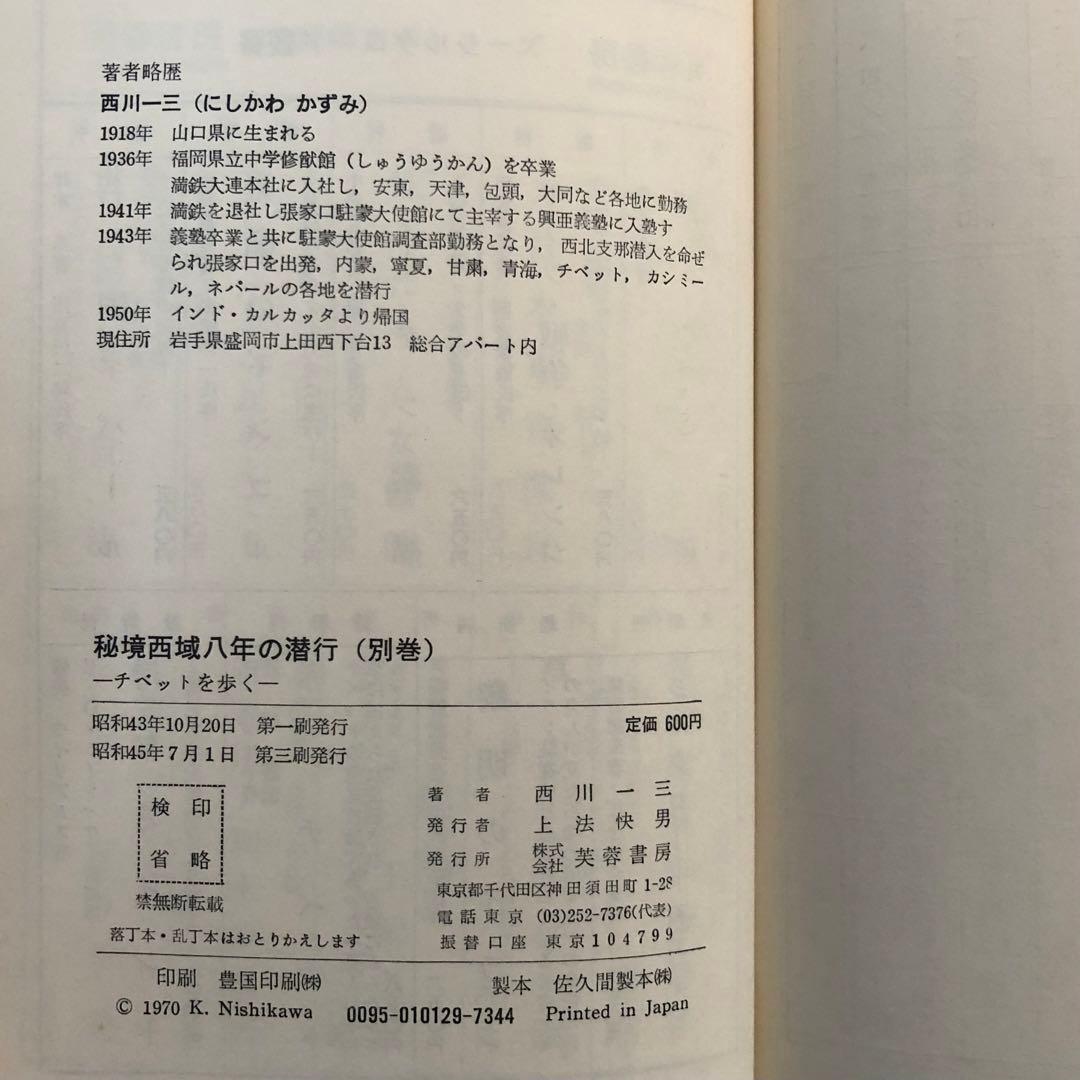 著者略歴
西川一三（にしかわ かずみ）
1918年　山口県に生まれる
1936年　福岡県立中学修猷館（しゅうゆうかん）を卒業
満鉄大連本社に入社し，安東，天津，包頭，大同など各地に勤務
1941年　満鉄を退社し張家口駐蒙大使館にて主宰する興亜義塾に入塾す
1943年　義塾卒業と共に駐蒙大使館調査部勤務となり，西北支那潜入を命ぜられ張家口を出発，内蒙，寧夏，甘粛，青海，チベット，カシミール，ネパールの各地を潜行
1950年　インド・カルカッタより帰国
現住所　岩手県盛岡市上田西下台13　総合アパート内

秘境西域八年の潜行（別巻）
―チベットを歩く―

昭和43年10月20日　第一刷発行
昭和45年7月1日　第三刷発行
定価 600円

検印
省略
禁無断転載
落丁本・乱丁本はおとりかえします

著者　西川一三
発行者　上法快男
発行所　株式会社 芙蓉書房
東京都千代田区神田須田町 1-28
電話東京（03）252-7376（代表）
振替口座　東京104799

印刷　豊国印刷㈱
製本　佐久間製本㈱
© 1970 K. Nishikawa　0095-010129-7344　Printed in Japan